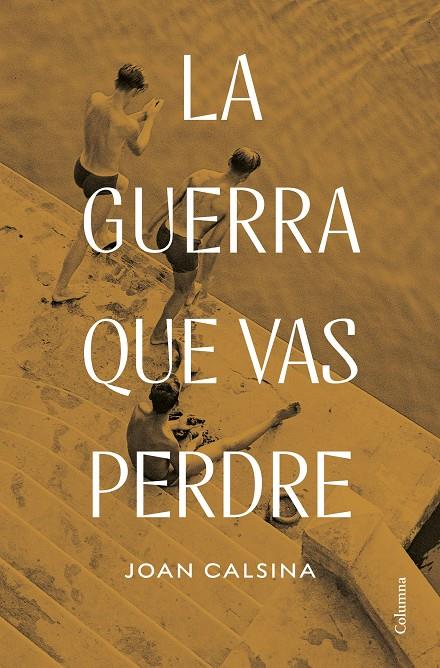 LA GUERRA QUE VAS PERDRE

JOAN CALSINA

Columna